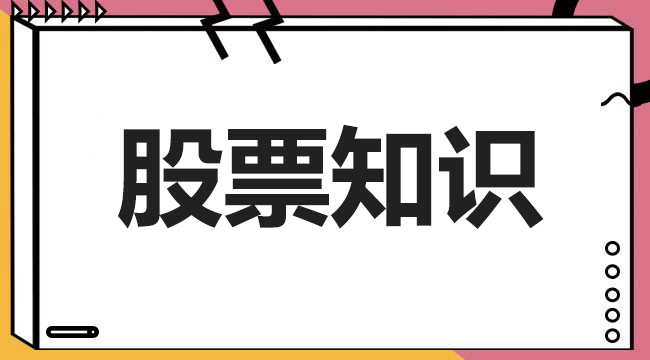 股票知识